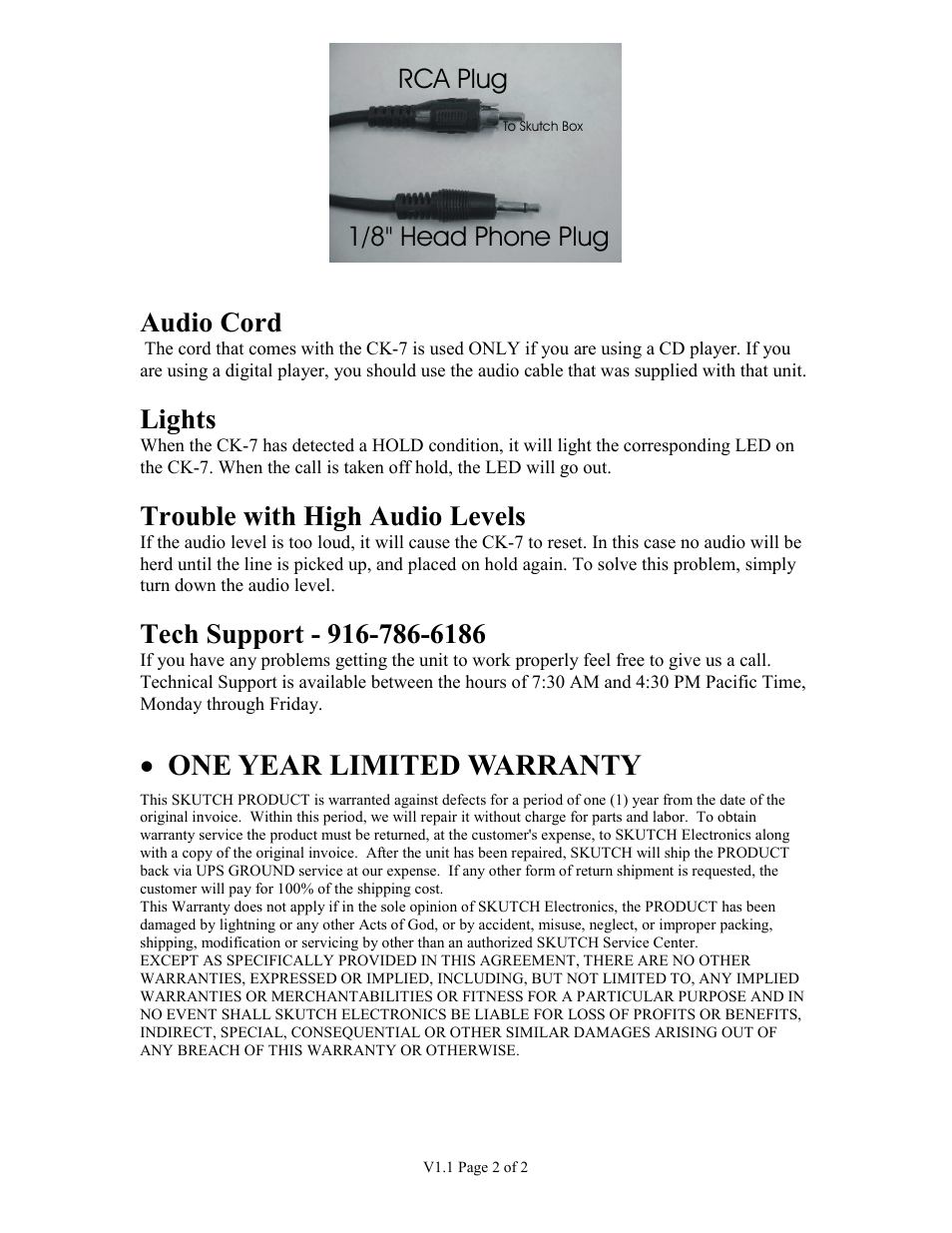 RCA Plug

To Skutch Box

1/8" Head Phone Plug

Audio Cord

The cord that comes with the CK-7 is used ONLY if you are using a CD player. If you are using a digital player, you should use the audio cable that was supplied with that unit.

Lights

When the CK-7 has detected a HOLD condition, it will light the corresponding LED on the CK-7. When the call is taken off hold, the LED will go out.

Trouble with High Audio Levels

If the audio level is too loud, it will cause the CK-7 to reset. In this case no audio will be herd until the line is picked up, and placed on hold again. To solve this problem, simply turn down the audio level.

Tech Support - 916-786-6186

If you have any problems getting the unit to work properly feel free to give us a call. Technical Support is available between the hours of 7:30 AM and 4:30 PM Pacific Time, Monday through Friday.

• ONE YEAR LIMITED WARRANTY

This SKUTCH PRODUCT is warranted against defects for a period of one (1) year from the date of the original invoice. Within this period, we will repair it without charge for parts and labor. To obtain warranty service the product must be returned, at the customer's expense, to SKUTCH Electronics along with a copy of the original invoice. After the unit has been repaired, SKUTCH will ship the PRODUCT back via UPS GROUND service at our expense. If any other form of return shipment is requested, the customer will pay for 100% of the shipping cost.
This Warranty does not apply if in the sole opinion of SKUTCH Electronics, the PRODUCT has been damaged by lightning or any other Acts of God, or by accident, misuse, neglect, or improper packing, shipping, modification or servicing by other than an authorized SKUTCH Service Center.
EXCEPT AS SPECIFICALLY PROVIDED IN THIS AGREEMENT, THERE ARE NO OTHER WARRANTIES, EXPRESSED OR IMPLIED, INCLUDING, BUT NOT LIMITED TO, ANY IMPLIED WARRANTIES OR MERCHANTABILITIES OR FITNESS FOR A PARTICULAR PURPOSE AND IN NO EVENT SHALL SKUTCH ELECTRONICS BE LIABLE FOR LOSS OF PROFITS OR BENEFITS, INDIRECT, SPECIAL, CONSEQUENTIAL OR OTHER SIMILAR DAMAGES ARISING OUT OF ANY BREACH OF THIS WARRANTY OR OTHERWISE.

V1.1 Page 2 of 2